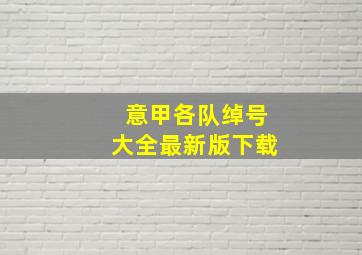 意甲各队绰号
大全最新版下载